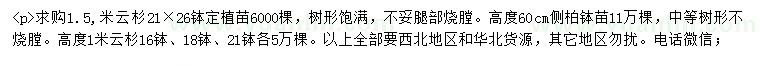 <p>求购1.5，米云杉21×26钵定植苗6000棵，树形饱满，不妥腿部烧膛。高度60cm侧柏钵苗11万棵，中等树形不烧膛。高度1米云杉16钵、18钵、21钵各5万棵。以上全部要西北地区和华北货源，其它地区勿扰。电话微信；